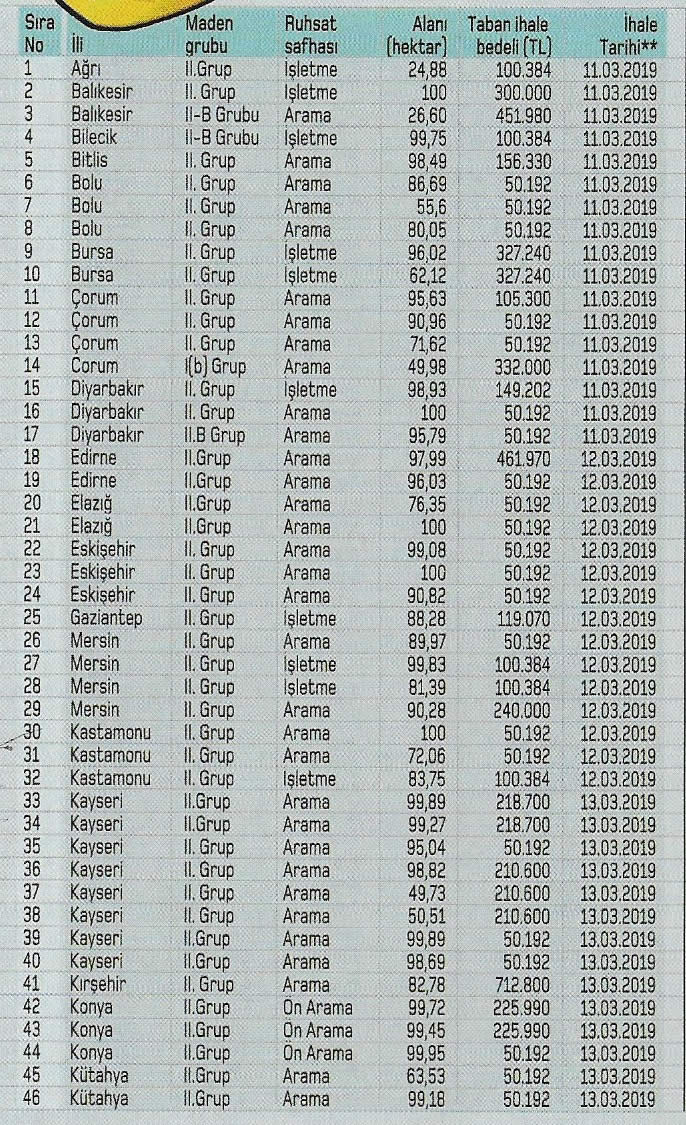 | Sıra No | İli | Maden grubu | Ruhsat safhası | Alanı (hektar) | Taban ihale bedeli (TL) | İhale Tarihi** |
|---|---|---|---|---|---|---|
| 1 | Ağrı | II.Grup | İşletme | 24,88 | 100.384 | 11.03.2019 |
| 2 | Balıkesir | II. Grup | İşletme | 100 | 300.000 | 11.03.2019 |
| 3 | Balıkesir | II-B Grubu | Arama | 26,60 | 451.980 | 11.03.2019 |
| 4 | Bilecik | II-B Grubu | İşletme | 99,75 | 100.384 | 11.03.2019 |
| 5 | Bitlis | II. Grup | Arama | 98,49 | 156.330 | 11.03.2019 |
| 6 | Bolu | II. Grup | Arama | 86,69 | 50.192 | 11.03.2019 |
| 7 | Bolu | II. Grup | Arama | 55,6 | 50.192 | 11.03.2019 |
| 8 | Bolu | II. Grup | Arama | 80,05 | 50.192 | 11.03.2019 |
| 9 | Bursa | II. Grup | İşletme | 96,02 | 327.240 | 11.03.2019 |
| 10 | Bursa | II. Grup | İşletme | 62,12 | 327.240 | 11.03.2019 |
| 11 | Çorum | II. Grup | Arama | 95,63 | 105.300 | 11.03.2019 |
| 12 | Çorum | II. Grup | Arama | 90,96 | 50.192 | 11.03.2019 |
| 13 | Çorum | II. Grup | Arama | 71,62 | 50.192 | 11.03.2019 |
| 14 | Çorum | I(b) Grup | Arama | 49,98 | 332.000 | 11.03.2019 |
| 15 | Diyarbakır | II. Grup | İşletme | 98,93 | 149.202 | 11.03.2019 |
| 16 | Diyarbakır | II. Grup | Arama | 100 | 50.192 | 11.03.2019 |
| 17 | Diyarbakır | II.B Grup | Arama | 95,79 | 50.192 | 11.03.2019 |
| 18 | Edirne | II.Grup | Arama | 97,99 | 461.970 | 12.03.2019 |
| 19 | Edirne | II.Grup | Arama | 96,03 | 50.192 | 12.03.2019 |
| 20 | Elazığ | II.Grup | Arama | 76,35 | 50.192 | 12.03.2019 |
| 21 | Elazığ | II.Grup | Arama | 100 | 50.192 | 12.03.2019 |
| 22 | Eskişehir | II. Grup | Arama | 99,08 | 50.192 | 12.03.2019 |
| 23 | Eskişehir | II. Grup | Arama | 100 | 50.192 | 12.03.2019 |
| 24 | Eskişehir | II. Grup | Arama | 90,82 | 50.192 | 12.03.2019 |
| 25 | Gaziantep | II. Grup | İşletme | 88,28 | 119.070 | 12.03.2019 |
| 26 | Mersin | II. Grup | Arama | 89,97 | 50.192 | 12.03.2019 |
| 27 | Mersin | II. Grup | İşletme | 99,83 | 100.384 | 12.03.2019 |
| 28 | Mersin | II. Grup | İşletme | 81,39 | 100.384 | 12.03.2019 |
| 29 | Mersin | II. Grup | Arama | 90,28 | 240.000 | 12.03.2019 |
| 30 | Kastamonu | II. Grup | Arama | 100 | 50.192 | 12.03.2019 |
| 31 | Kastamonu | II. Grup | Arama | 72,06 | 50.192 | 12.03.2019 |
| 32 | Kastamonu | II. Grup | İşletme | 83,75 | 100.384 | 12.03.2019 |
| 33 | Kayseri | II.Grup | Arama | 99,89 | 218.700 | 13.03.2019 |
| 34 | Kayseri | II.Grup | Arama | 99,27 | 218.700 | 13.03.2019 |
| 35 | Kayseri | II. Grup | Arama | 95,04 | 50.192 | 13.03.2019 |
| 36 | Kayseri | II. Grup | Arama | 98,82 | 210.600 | 13.03.2019 |
| 37 | Kayseri | II. Grup | Arama | 49,73 | 210.600 | 13.03.2019 |
| 38 | Kayseri | II. Grup | Arama | 50,51 | 210.600 | 13.03.2019 |
| 39 | Kayseri | II.Grup | Arama | 99,89 | 50.192 | 13.03.2019 |
| 40 | Kayseri | II.Grup | Arama | 98,69 | 50.192 | 13.03.2019 |
| 41 | Kırşehir | II. Grup | Arama | 82,78 | 712.800 | 13.03.2019 |
| 42 | Konya | II.Grup | Ön Arama | 99,72 | 225.990 | 13.03.2019 |
| 43 | Konya | II.Grup | Ön Arama | 99,45 | 225.990 | 13.03.2019 |
| 44 | Konya | II.Grup | Ön Arama | 99,95 | 50.192 | 13.03.2019 |
| 45 | Kütahya | II.Grup | Arama | 63,53 | 50.192 | 13.03.2019 |
| 46 | Kütahya | II.Grup | Arama | 99,18 | 50.192 | 13.03.2019 |